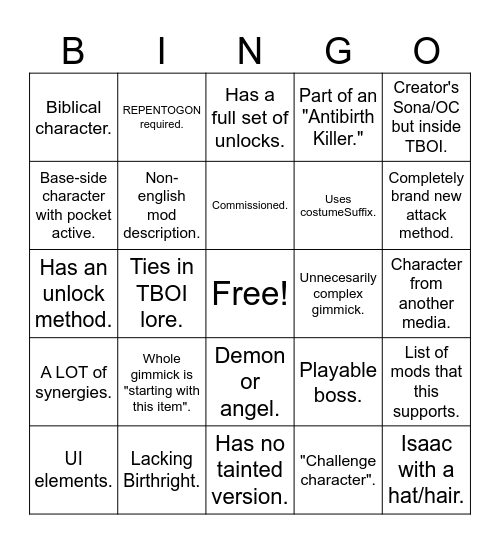 | B | I | N | G | O |
|---|---|---|---|---|
| Biblical character. | REPENTOGON required. | Has a full set of unlocks. | Part of an "Antibirth Killer." | Creator's Sona/OC but inside TBOI. |
| Base-side character with pocket active. | Non-english mod description. | Commissioned. | Uses costumeSuffix. | Completely brand new attack method. |
| Has an unlock method. | Ties in TBOI lore. | Free! | Unnecesarily complex gimmick. | Character from another media. |
| A LOT of synergies. | Whole gimmick is "starting with this item". | Demon or angel. | Playable boss. | List of mods that this supports. |
| UI elements. | Lacking Birthright. | Has no tainted version. | "Challenge character". | Isaac with a hat/hair. |